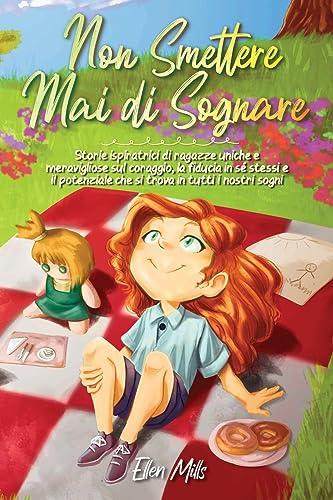 Non Smettere Mai di Sognare

Storie ispiratrici di ragazze uniche e meravigliose sul coraggio, la fiducia in sé stessi e il potenziale che si trova in tutti i nostri sogni

Ellen Mills